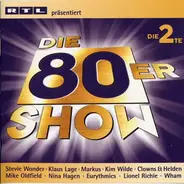 RTL präsentiert

DIE 2TE

DIE 80ER SHOW

Stevie Wonder · Klaus Lage · Markus · Kim Wilde · Clowns & Helden
Mike Oldfield · Nina Hagen · Eurythmics · Lionel Richie · Wham